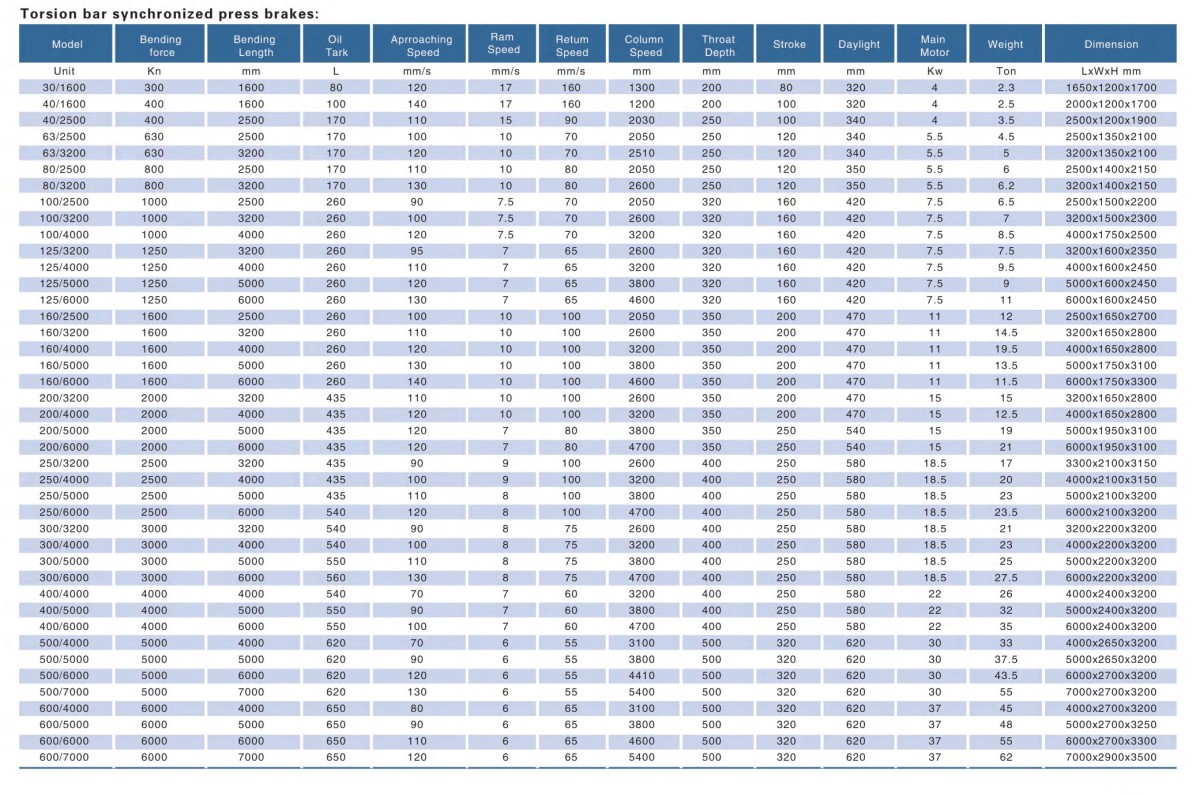 Torsion bar synchronized press brakes:

| Model | Bending force | Bending Length | Oil Tark | Aprroaching Speed | Ram Speed | Retum Speed | Column Speed | Throat Depth | Stroke | Daylight | Main Motor | Weight | Dimension |
|---|---|---|---|---|---|---|---|---|---|---|---|---|---|
| Unit | Kn | mm | L | mm/s | mm/s | mm/s | mm | mm | mm | mm | Kw | Ton | LxWxH mm |
| 30/1600 | 300 | 1600 | 80 | 120 | 17 | 160 | 1300 | 200 | 80 | 320 | 4 | 2.3 | 1650x1200x1700 |
| 40/1600 | 400 | 1600 | 100 | 140 | 17 | 160 | 1200 | 200 | 100 | 320 | 4 | 2.5 | 2000x1200x1700 |
| 40/2500 | 400 | 2500 | 170 | 110 | 15 | 90 | 2030 | 250 | 100 | 340 | 4 | 3.5 | 2500x1200x1900 |
| 63/2500 | 630 | 2500 | 170 | 100 | 10 | 70 | 2050 | 250 | 120 | 340 | 5.5 | 4.5 | 2500x1350x2100 |
| 63/3200 | 630 | 3200 | 170 | 120 | 10 | 70 | 2510 | 250 | 120 | 340 | 5.5 | 5 | 3200x1350x2100 |
| 80/2500 | 800 | 2500 | 170 | 110 | 10 | 80 | 2050 | 250 | 120 | 350 | 5.5 | 6 | 2500x1400x2150 |
| 80/3200 | 800 | 3200 | 170 | 130 | 10 | 80 | 2600 | 250 | 120 | 350 | 5.5 | 6.2 | 3200x1400x2150 |
| 100/2500 | 1000 | 2500 | 260 | 90 | 7.5 | 70 | 2050 | 320 | 160 | 420 | 7.5 | 6.5 | 2500x1500x2200 |
| 100/3200 | 1000 | 3200 | 260 | 100 | 7.5 | 70 | 2600 | 320 | 160 | 420 | 7.5 | 7 | 3200x1500x2300 |
| 100/4000 | 1000 | 4000 | 260 | 120 | 7.5 | 70 | 3200 | 320 | 160 | 420 | 7.5 | 8.5 | 4000x1750x2500 |
| 125/3200 | 1250 | 3200 | 260 | 95 | 7 | 65 | 2600 | 320 | 160 | 420 | 7.5 | 7.5 | 3200x1600x2350 |
| 125/4000 | 1250 | 4000 | 260 | 110 | 7 | 65 | 3200 | 320 | 160 | 420 | 7.5 | 9.5 | 4000x1600x2450 |
| 125/5000 | 1250 | 5000 | 260 | 120 | 7 | 65 | 3800 | 320 | 160 | 420 | 7.5 | 9 | 5000x1600x2450 |
| 125/6000 | 1250 | 6000 | 260 | 130 | 7 | 65 | 4600 | 320 | 160 | 420 | 7.5 | 11 | 6000x1600x2450 |
| 160/2500 | 1600 | 2500 | 260 | 100 | 10 | 100 | 2050 | 350 | 200 | 470 | 11 | 12 | 2500x1650x2700 |
| 160/3200 | 1600 | 3200 | 260 | 110 | 10 | 100 | 2600 | 350 | 200 | 470 | 11 | 14.5 | 3200x1650x2800 |
| 160/4000 | 1600 | 4000 | 260 | 120 | 10 | 100 | 3200 | 350 | 200 | 470 | 11 | 19.5 | 4000x1650x2800 |
| 160/5000 | 1600 | 5000 | 260 | 130 | 10 | 100 | 3800 | 350 | 200 | 470 | 11 | 13.5 | 5000x1750x3100 |
| 160/6000 | 1600 | 6000 | 260 | 140 | 10 | 100 | 4600 | 350 | 200 | 470 | 11 | 11.5 | 6000x1750x3300 |
| 200/3200 | 2000 | 3200 | 435 | 110 | 10 | 100 | 2600 | 350 | 200 | 470 | 15 | 15 | 3200x1650x2800 |
| 200/4000 | 2000 | 4000 | 435 | 120 | 10 | 100 | 3200 | 350 | 200 | 470 | 15 | 12.5 | 4000x1650x2800 |
| 200/5000 | 2000 | 5000 | 435 | 120 | 7 | 80 | 3800 | 350 | 250 | 540 | 15 | 19 | 5000x1950x3100 |
| 200/6000 | 2000 | 6000 | 435 | 120 | 7 | 80 | 4700 | 350 | 250 | 540 | 15 | 21 | 6000x1950x3100 |
| 250/3200 | 2500 | 3200 | 435 | 90 | 9 | 100 | 2600 | 400 | 250 | 580 | 18.5 | 17 | 3300x2100x3150 |
| 250/4000 | 2500 | 4000 | 435 | 100 | 9 | 100 | 3200 | 400 | 250 | 580 | 18.5 | 20 | 4000x2100x3150 |
| 250/5000 | 2500 | 5000 | 435 | 110 | 8 | 100 | 3800 | 400 | 250 | 580 | 18.5 | 23 | 5000x2100x3200 |
| 250/6000 | 2500 | 6000 | 540 | 120 | 8 | 100 | 4700 | 400 | 250 | 580 | 18.5 | 23.5 | 6000x2100x3200 |
| 300/3200 | 3000 | 3200 | 540 | 90 | 8 | 75 | 2600 | 400 | 250 | 580 | 18.5 | 21 | 3200x2200x3200 |
| 300/4000 | 3000 | 4000 | 540 | 100 | 8 | 75 | 3200 | 400 | 250 | 580 | 18.5 | 23 | 4000x2200x3200 |
| 300/5000 | 3000 | 5000 | 550 | 110 | 8 | 75 | 3800 | 400 | 250 | 580 | 18.5 | 25 | 5000x2200x3200 |
| 300/6000 | 3000 | 6000 | 560 | 130 | 8 | 75 | 4700 | 400 | 250 | 580 | 18.5 | 27.5 | 6000x2200x3200 |
| 400/4000 | 4000 | 4000 | 540 | 70 | 7 | 60 | 3200 | 400 | 250 | 580 | 22 | 26 | 4000x2400x3200 |
| 400/5000 | 4000 | 5000 | 550 | 90 | 7 | 60 | 3800 | 400 | 250 | 580 | 22 | 32 | 5000x2400x3200 |
| 400/6000 | 4000 | 6000 | 550 | 100 | 7 | 60 | 4700 | 400 | 250 | 580 | 22 | 35 | 6000x2400x3200 |
| 500/4000 | 5000 | 4000 | 620 | 70 | 6 | 55 | 3100 | 500 | 320 | 620 | 30 | 33 | 4000x2650x3200 |
| 500/5000 | 5000 | 5000 | 620 | 90 | 6 | 55 | 3800 | 500 | 320 | 620 | 30 | 37.5 | 5000x2650x3200 |
| 500/6000 | 5000 | 6000 | 620 | 120 | 6 | 55 | 4410 | 500 | 320 | 620 | 30 | 43.5 | 6000x2700x3200 |
| 500/7000 | 5000 | 7000 | 620 | 130 | 6 | 55 | 5400 | 500 | 320 | 620 | 30 | 55 | 7000x2700x3200 |
| 600/4000 | 6000 | 4000 | 650 | 80 | 6 | 65 | 3100 | 500 | 320 | 620 | 37 | 45 | 4000x2700x3200 |
| 600/5000 | 6000 | 5000 | 650 | 90 | 6 | 65 | 3800 | 500 | 320 | 620 | 37 | 48 | 5000x2700x3250 |
| 600/6000 | 6000 | 6000 | 650 | 110 | 6 | 65 | 4600 | 500 | 320 | 620 | 37 | 55 | 6000x2700x3300 |
| 600/7000 | 6000 | 7000 | 650 | 120 | 6 | 65 | 5400 | 500 | 320 | 620 | 37 | 62 | 7000x2900x3500 |